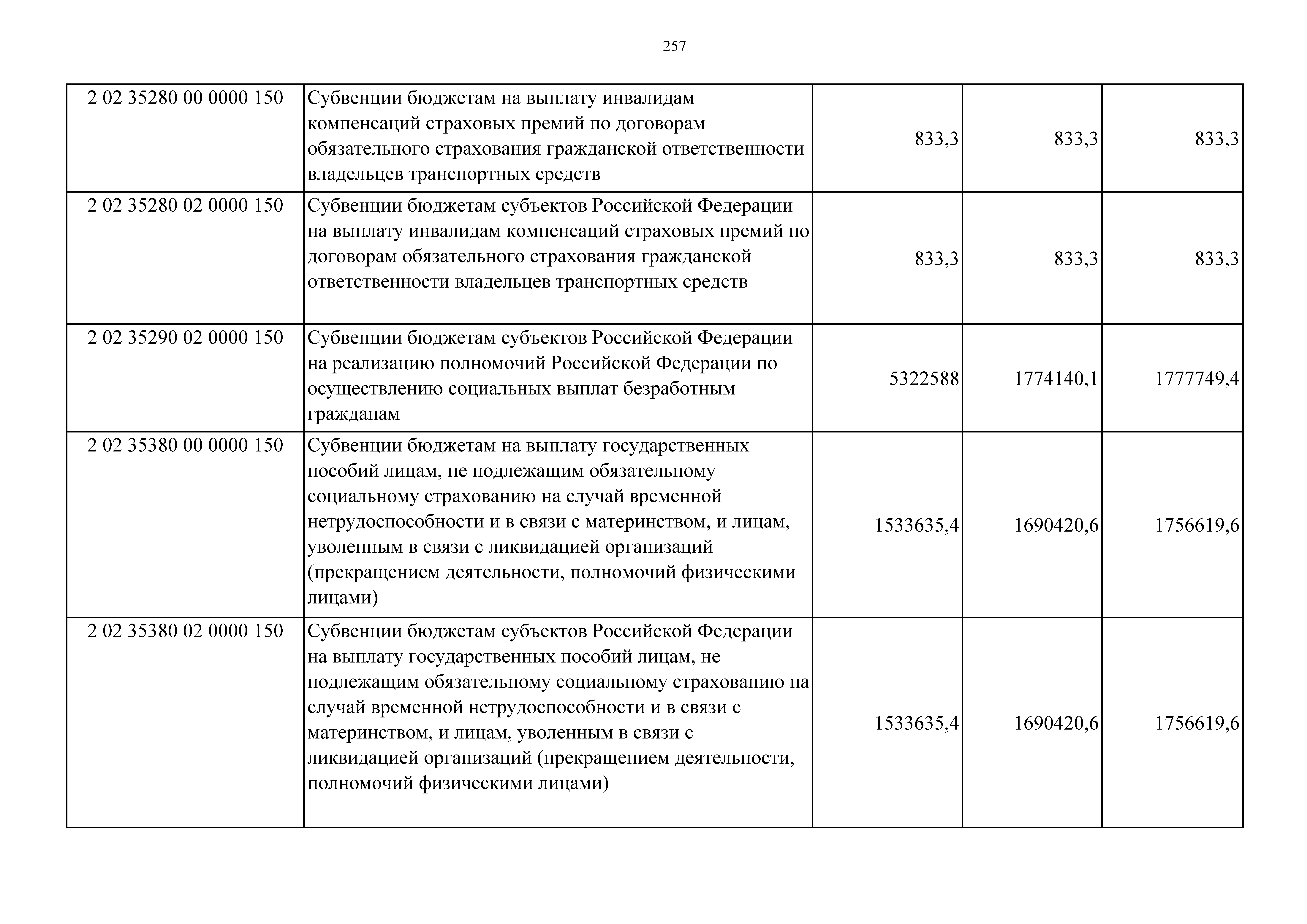 257

| | | | | |
|---|---|---|---|---|
| 2 02 35280 00 0000 150 | Субвенции бюджетам на выплату инвалидам компенсаций страховых премий по договорам обязательного страхования гражданской ответственности владельцев транспортных средств | 833,3 | 833,3 | 833,3 |
| 2 02 35280 02 0000 150 | Субвенции бюджетам субъектов Российской Федерации на выплату инвалидам компенсаций страховых премий по договорам обязательного страхования гражданской ответственности владельцев транспортных средств | 833,3 | 833,3 | 833,3 |
| 2 02 35290 02 0000 150 | Субвенции бюджетам субъектов Российской Федерации на реализацию полномочий Российской Федерации по осуществлению социальных выплат безработным гражданам | 5322588 | 1774140,1 | 1777749,4 |
| 2 02 35380 00 0000 150 | Субвенции бюджетам на выплату государственных пособий лицам, не подлежащим обязательному социальному страхованию на случай временной нетрудоспособности и в связи с материнством, и лицам, уволенным в связи с ликвидацией организаций (прекращением деятельности, полномочий физическими лицами) | 1533635,4 | 1690420,6 | 1756619,6 |
| 2 02 35380 02 0000 150 | Субвенции бюджетам субъектов Российской Федерации на выплату государственных пособий лицам, не подлежащим обязательному социальному страхованию на случай временной нетрудоспособности и в связи с материнством, и лицам, уволенным в связи с ликвидацией организаций (прекращением деятельности, полномочий физическими лицами) | 1533635,4 | 1690420,6 | 1756619,6 |